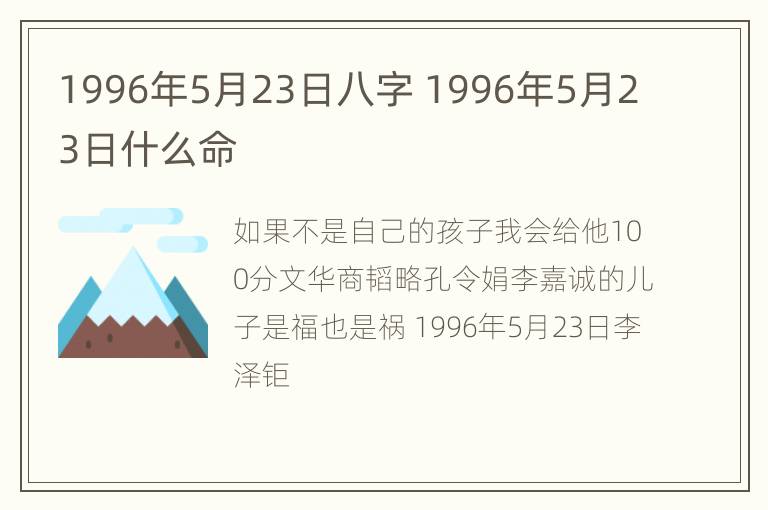 1996年5月23日八字 1996年5月23日什么命

如果不是自己的孩子我会给他100分文华商韬略孔令娟李嘉诚的儿子是福也是祸 1996年5月23日李泽钜